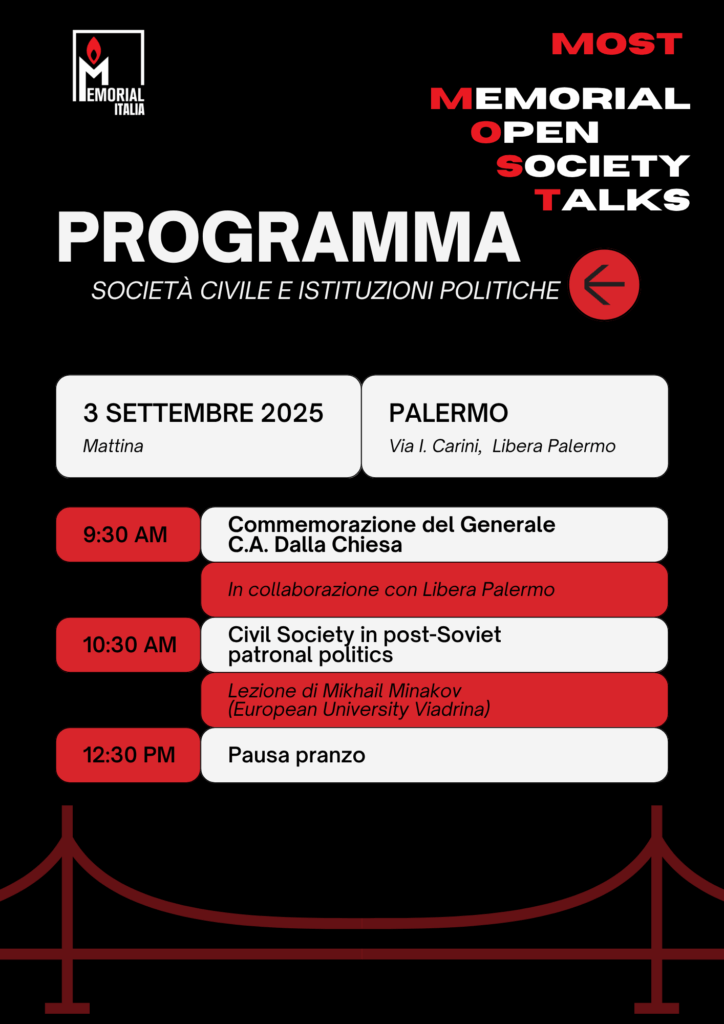 MEMORIAL ITALIA

MOST

MEMORIAL OPEN SOCIETY TALKS

PROGRAMMA

SOCIETÀ CIVILE E ISTITUZIONI POLITICHE

3 SETTEMBRE 2025
Mattina

PALERMO
Via I. Carini, Libera Palermo

9:30 AM
Commemorazione del Generale C.A. Dalla Chiesa
In collaborazione con Libera Palermo

10:30 AM
Civil Society in post-Soviet patronal politics
Lezione di Mikhail Minakov (European University Viadrina)

12:30 PM
Pausa pranzo